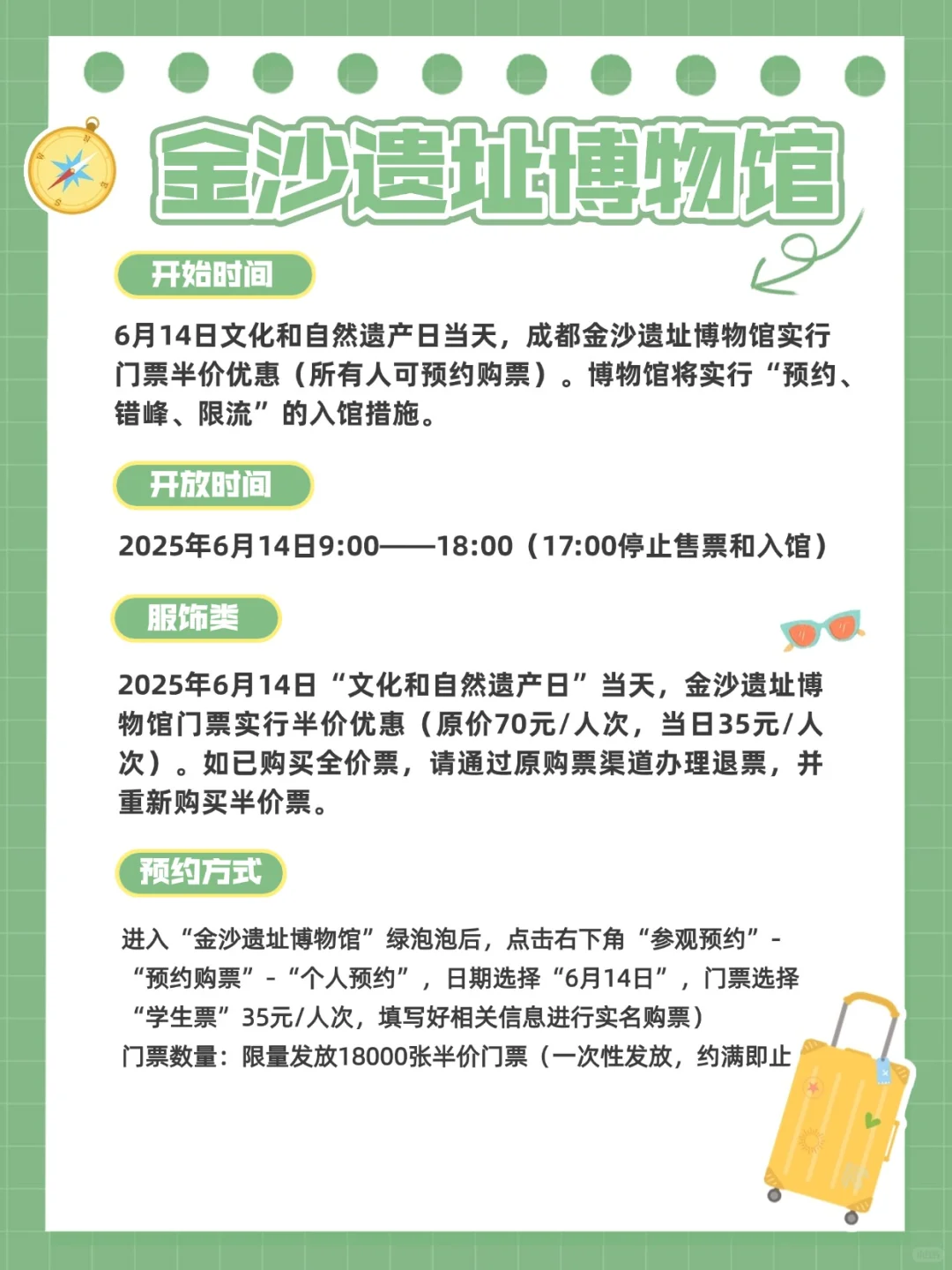 金沙遗址博物馆

开始时间

6月14日文化和自然遗产日当天，成都金沙遗址博物馆实行门票半价优惠（所有人可预约购票）。博物馆将实行“预约、错峰、限流”的入馆措施。

开放时间

2025年6月14日9:00——18:00（17:00停止售票和入馆）

服饰类

2025年6月14日“文化和自然遗产日”当天，金沙遗址博物馆门票实行半价优惠（原价70元/人次，当日35元/人次）。如已购买全价票，请通过原购票渠道办理退票，并重新购买半价票。

预约方式

进入“金沙遗址博物馆”绿泡泡后，点击右下角“参观预约”-“预约购票”-“个人预约”，日期选择“6月14日”，门票选择“学生票”35元/人次，填写好相关信息进行实名购票）
门票数量：限量发放18000张半价门票（一次性发放，约满即止